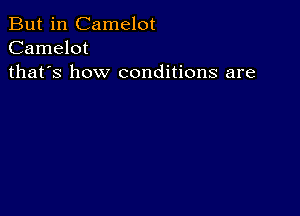 But in Camelot
Camelot
that´s how conditions are